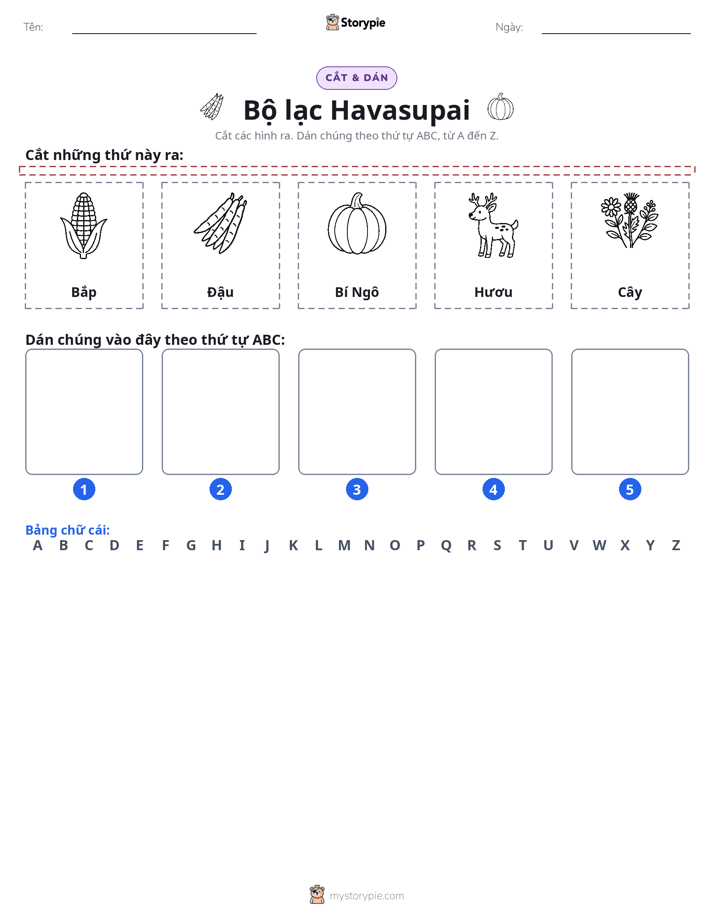 Tên: ____ Storypie Ngày: ____

CẮT & DÁN

Bộ lạc Havasupai

Cắt các hình ra. Dán chúng theo thứ tự ABC, từ A đến Z.

Cắt những thứ này ra:

Bắp

Đậu

Bí Ngô

Hươu

Cây

Dán chúng vào đây theo thứ tự ABC:

1

2

3

4

5

Bảng chữ cái:
A B C D E F G H I J K L M N O P Q R S T U V W X Y Z

mystorypie.com